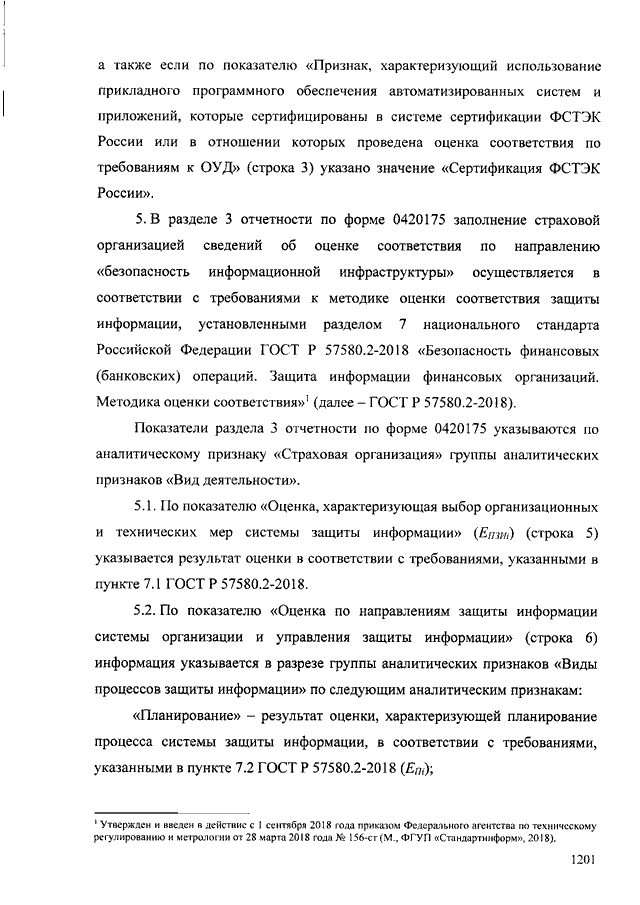 а также если по показателю «Признак, характеризующий использование прикладного программного обеспечения автоматизированных систем и приложений, которые сертифицированы в системе сертификации ФСТЭК России или в отношении которых проведена оценка соответствия по требованиям к ОУД» (строка 3) указано значение «Сертификация ФСТЭК России».

5. В разделе 3 отчетности по форме 0420175 заполнение страховой организацией сведений об оценке соответствия по направлению «безопасность информационной инфраструктуры» осуществляется в соответствии с требованиями к методике оценки соответствия защиты информации, установленными разделом 7 национального стандарта Российской Федерации ГОСТ Р 57580.2-2018 «Безопасность финансовых (банковских) операций. Защита информации финансовых организаций. Методика оценки соответствия»$^1$ (далее – ГОСТ Р 57580.2-2018).

Показатели раздела 3 отчетности по форме 0420175 указываются по аналитическому признаку «Страховая организация» группы аналитических признаков «Вид деятельности».

5.1. По показателю «Оценка, характеризующая выбор организационных и технических мер системы защиты информации» ($E_{ПЗИi}$) (строка 5) указывается результат оценки в соответствии с требованиями, указанными в пункте 7.1 ГОСТ Р 57580.2-2018.

5.2. По показателю «Оценка по направлениям защиты информации системы организации и управления защиты информации» (строка 6) информация указывается в разрезе группы аналитических признаков «Виды процессов защиты информации» по следующим аналитическим признакам:

«Планирование» – результат оценки, характеризующей планирование процесса системы защиты информации, в соответствии с требованиями, указанными в пункте 7.2 ГОСТ Р 57580.2-2018 ($E_{Пi}$);

$^1$ Утвержден и введен в действие с 1 сентября 2018 года приказом Федерального агентства по техническому регулированию и метрологии от 28 марта 2018 года № 156-ст (М., ФГУП «Стандартинформ», 2018).

1201